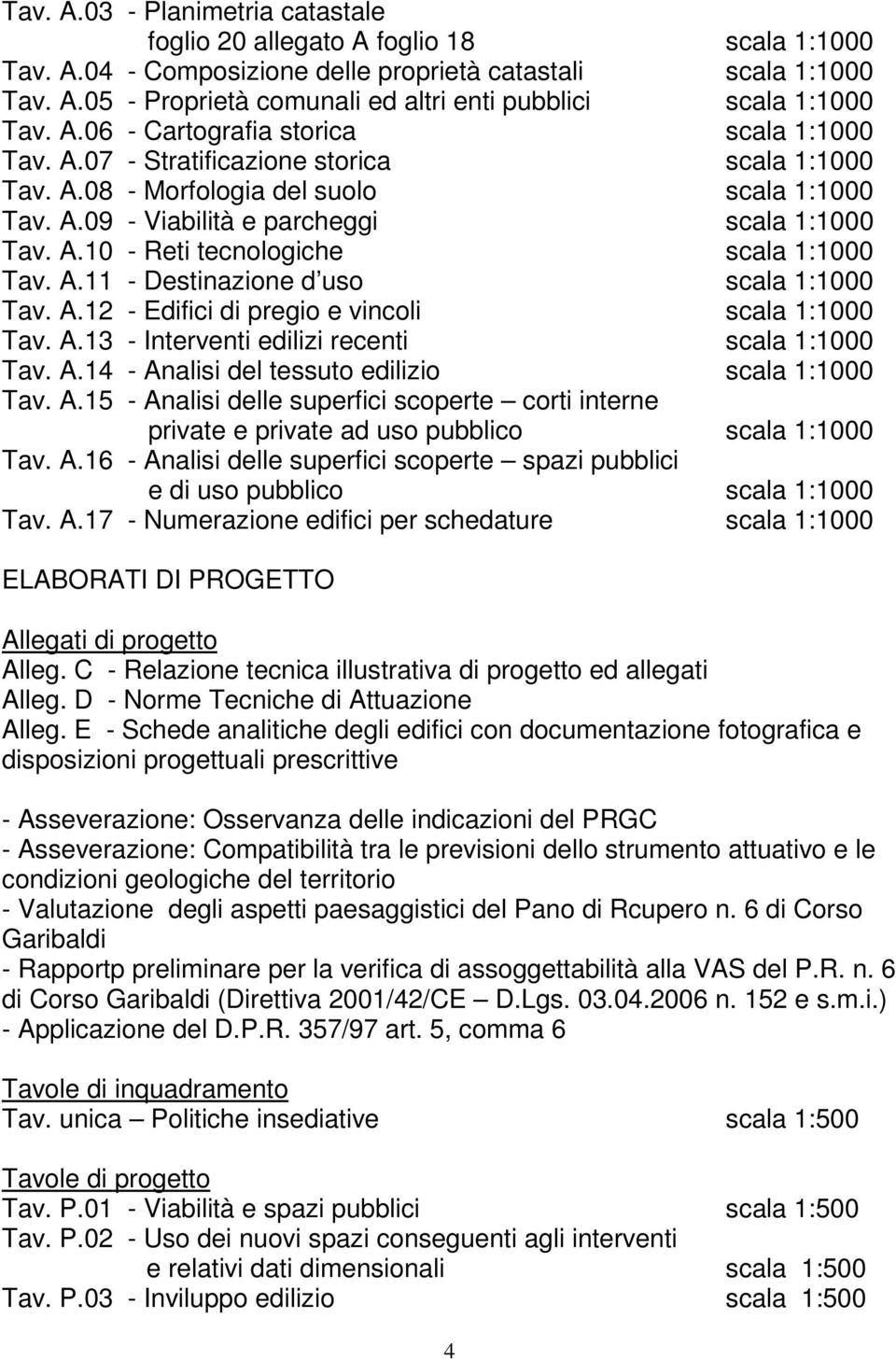 Tav. A.03 - Planimetria catastale
foglio 20 allegato A foglio 18 scala 1:1000
Tav. A.04 - Composizione delle proprietà catastali scala 1:1000
Tav. A.05 - Proprietà comunali ed altri enti pubblici scala 1:1000
Tav. A.06 - Cartografia storica scala 1:1000
Tav. A.07 - Stratificazione storica scala 1:1000
Tav. A.08 - Morfologia del suolo scala 1:1000
Tav. A.09 - Viabilità e parcheggi scala 1:1000
Tav. A.10 - Reti tecnologiche scala 1:1000
Tav. A.11 - Destinazione d uso scala 1:1000
Tav. A.12 - Edifici di pregio e vincoli scala 1:1000
Tav. A.13 - Interventi edilizi recenti scala 1:1000
Tav. A.14 - Analisi del tessuto edilizio scala 1:1000
Tav. A.15 - Analisi delle superfici scoperte – corti interne private e private ad uso pubblico scala 1:1000
Tav. A.16 - Analisi delle superfici scoperte – spazi pubblici e di uso pubblico scala 1:1000
Tav. A.17 - Numerazione edifici per schedature scala 1:1000

ELABORATI DI PROGETTO

Allegati di progetto
Alleg. C - Relazione tecnica illustrativa di progetto ed allegati
Alleg. D - Norme Tecniche di Attuazione
Alleg. E - Schede analitiche degli edifici con documentazione fotografica e disposizioni progettuali prescrittive

- Asseverazione: Osservanza delle indicazioni del PRGC
- Asseverazione: Compatibilità tra le previsioni dello strumento attuativo e le condizioni geologiche del territorio
- Valutazione degli aspetti paesaggistici del Pano di Rcupero n. 6 di Corso Garibaldi
- Rapportp preliminare per la verifica di assoggettabilità alla VAS del P.R. n. 6 di Corso Garibaldi (Direttiva 2001/42/CE – D.Lgs. 03.04.2006 n. 152 e s.m.i.)
- Applicazione del D.P.R. 357/97 art. 5, comma 6

Tavole di inquadramento
Tav. unica – Politiche insediative scala 1:500

Tavole di progetto
Tav. P.01 - Viabilità e spazi pubblici scala 1:500
Tav. P.02 - Uso dei nuovi spazi conseguenti agli interventi e relativi dati dimensionali scala 1:500
Tav. P.03 - Inviluppo edilizio scala 1:500

4